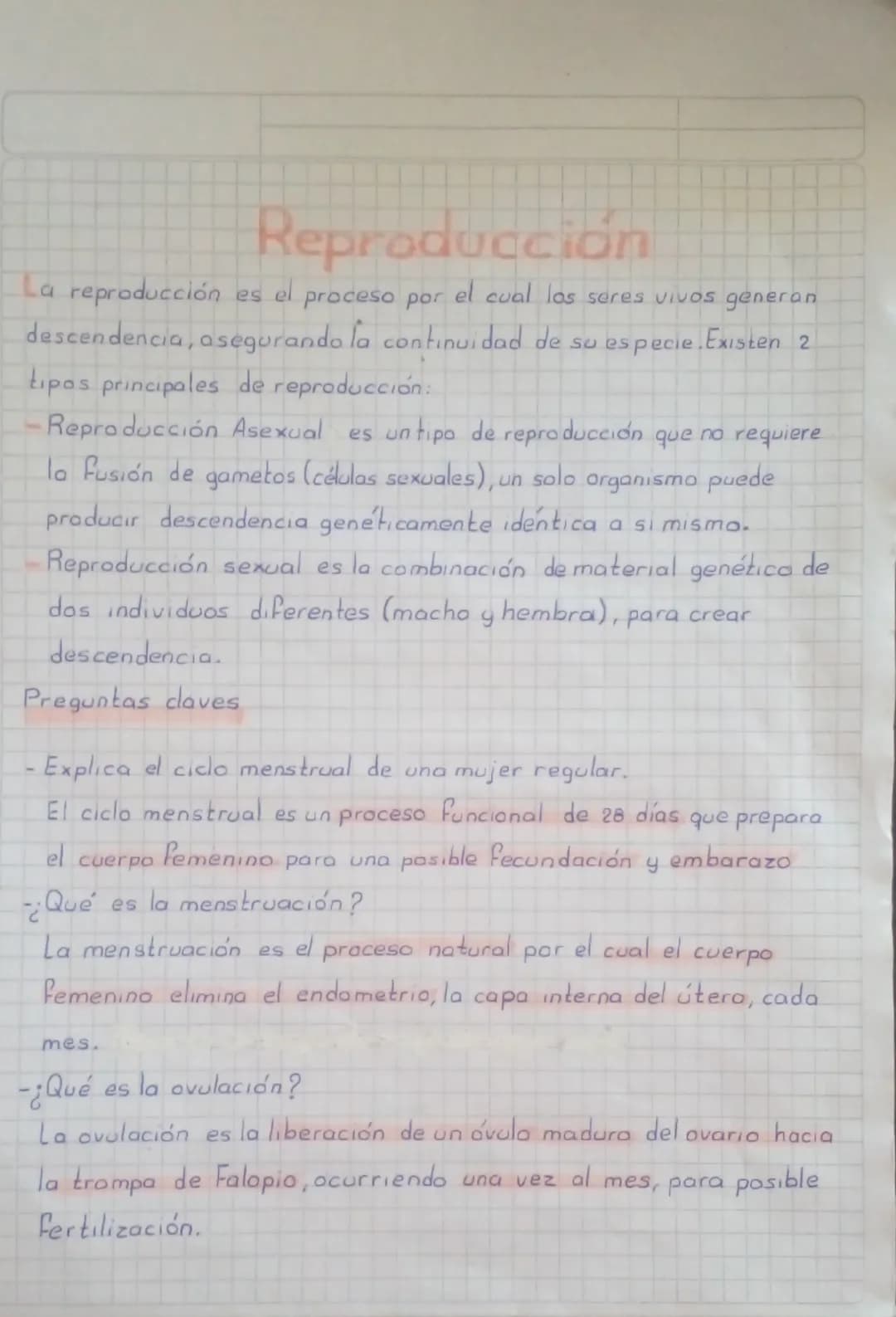 Reproducción

La reproducción es el proceso por el cual los seres vivos generan descendencia, asegurando la continuidad de su especie. Existen 2 tipos principales de reproducción:

- Reproducción Asexual es un tipo de reproducción que no requiere la fusión de gametos (células sexuales), un solo organismo puede producir descendencia genéticamente idéntica a si mismo.
- Reproducción sexual es la combinación de material genético de dos individuos diferentes (macho y hembra), para crear descendencia.

Preguntas claves

- Explica el ciclo menstrual de una mujer regular.
El ciclo menstrual es un proceso funcional de 28 días que prepara el cuerpo femenino para una posible fecundación y embarazo

- ¿Qué es la menstruación?
La menstruación es el proceso natural por el cual el cuerpo femenino elimina el endometrio, la capa interna del útero, cada mes.

- ¿Qué es la ovulación?
La ovulación es la liberación de un óvulo maduro del ovario hacia la trompa de Falopio, ocurriendo una vez al mes, para posible fertilización.